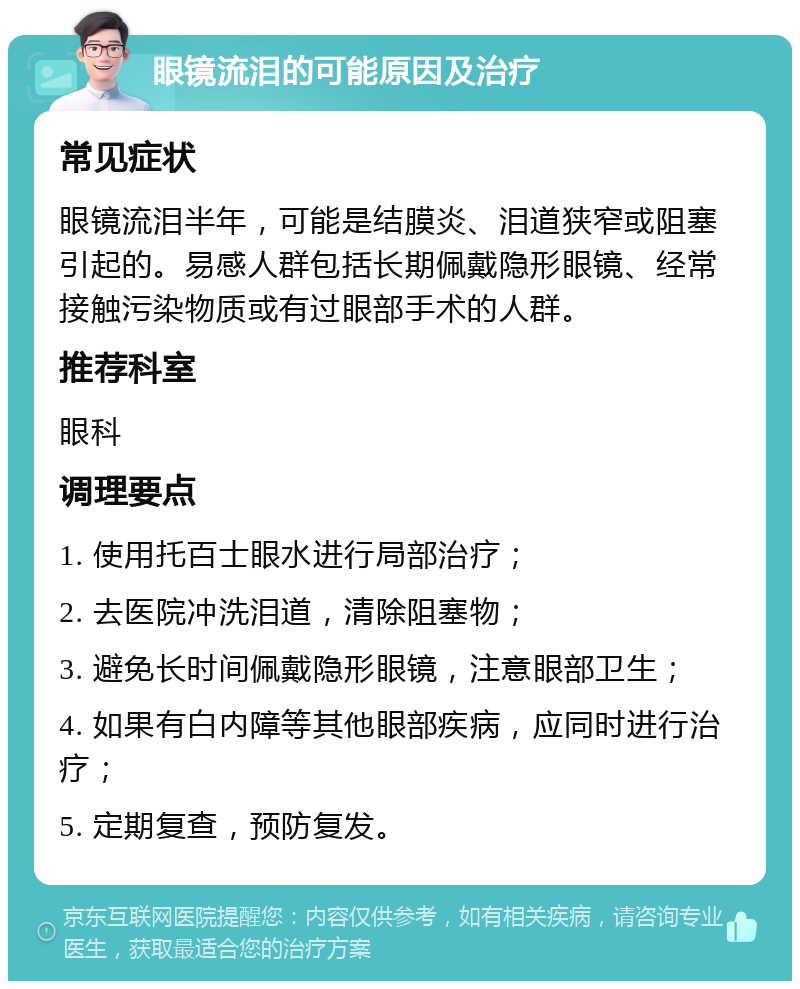 眼镜流泪的可能原因及治疗

常见症状

眼镜流泪半年，可能是结膜炎、泪道狭窄或阻塞引起的。易感人群包括长期佩戴隐形眼镜、经常接触污染物质或有过眼部手术的人群。

推荐科室

眼科

调理要点

1. 使用托百士眼水进行局部治疗；

2. 去医院冲洗泪道，清除阻塞物；

3. 避免长时间佩戴隐形眼镜，注意眼部卫生；

4. 如果有白内障等其他眼部疾病，应同时进行治疗；

5. 定期复查，预防复发。

京东互联网医院提醒您：内容仅供参考，如有相关疾病，请咨询专业医生，获取最适合您的治疗方案